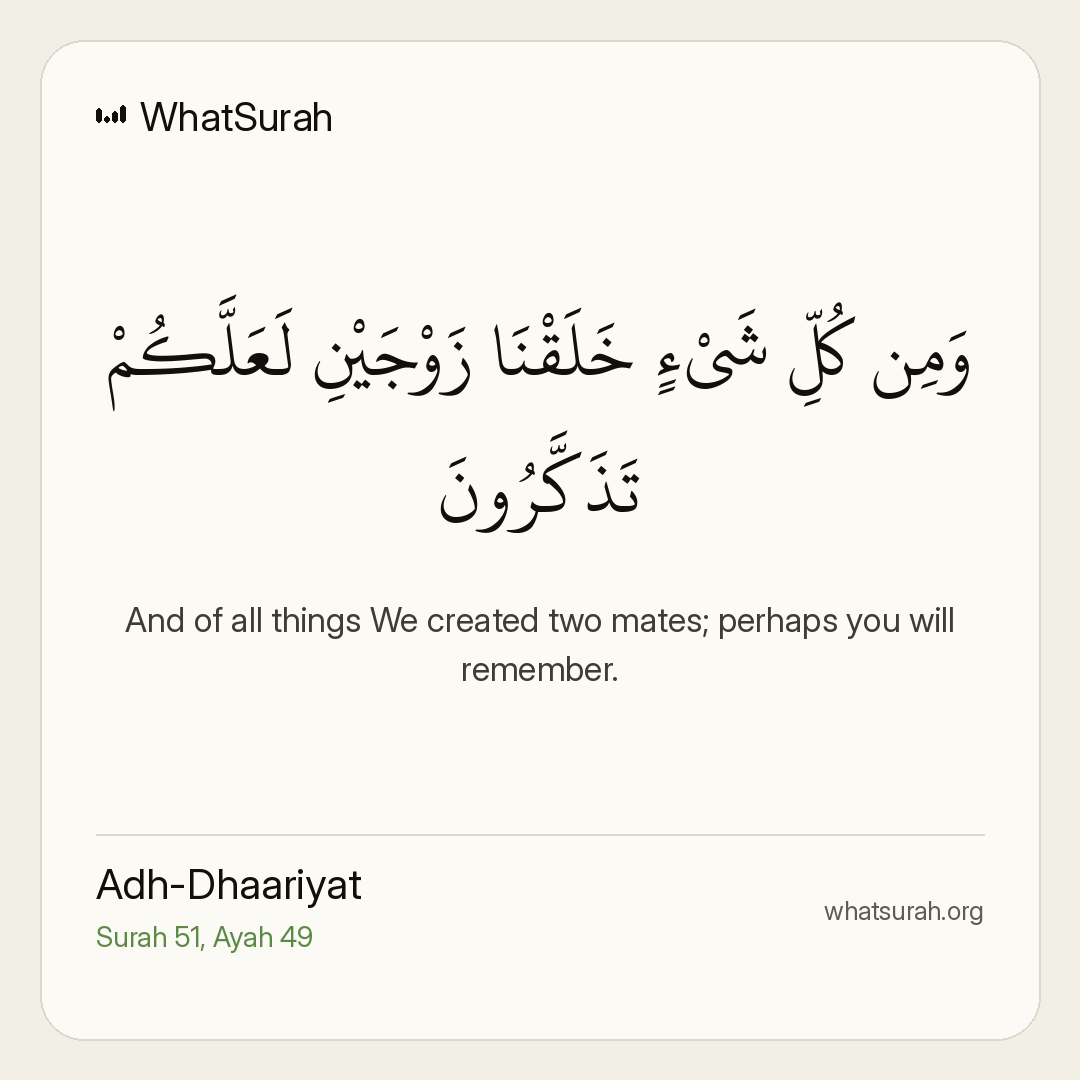 WhatSurah

وَمِن كُلِّ شَىْءٍ خَلَقْنَا زَوْجَيْنِ لَعَلَّكُمْ تَذَكَّرُونَ

And of all things We created two mates; perhaps you will remember.

Adh-Dhaariyat
Surah 51, Ayah 49

whatsurah.org